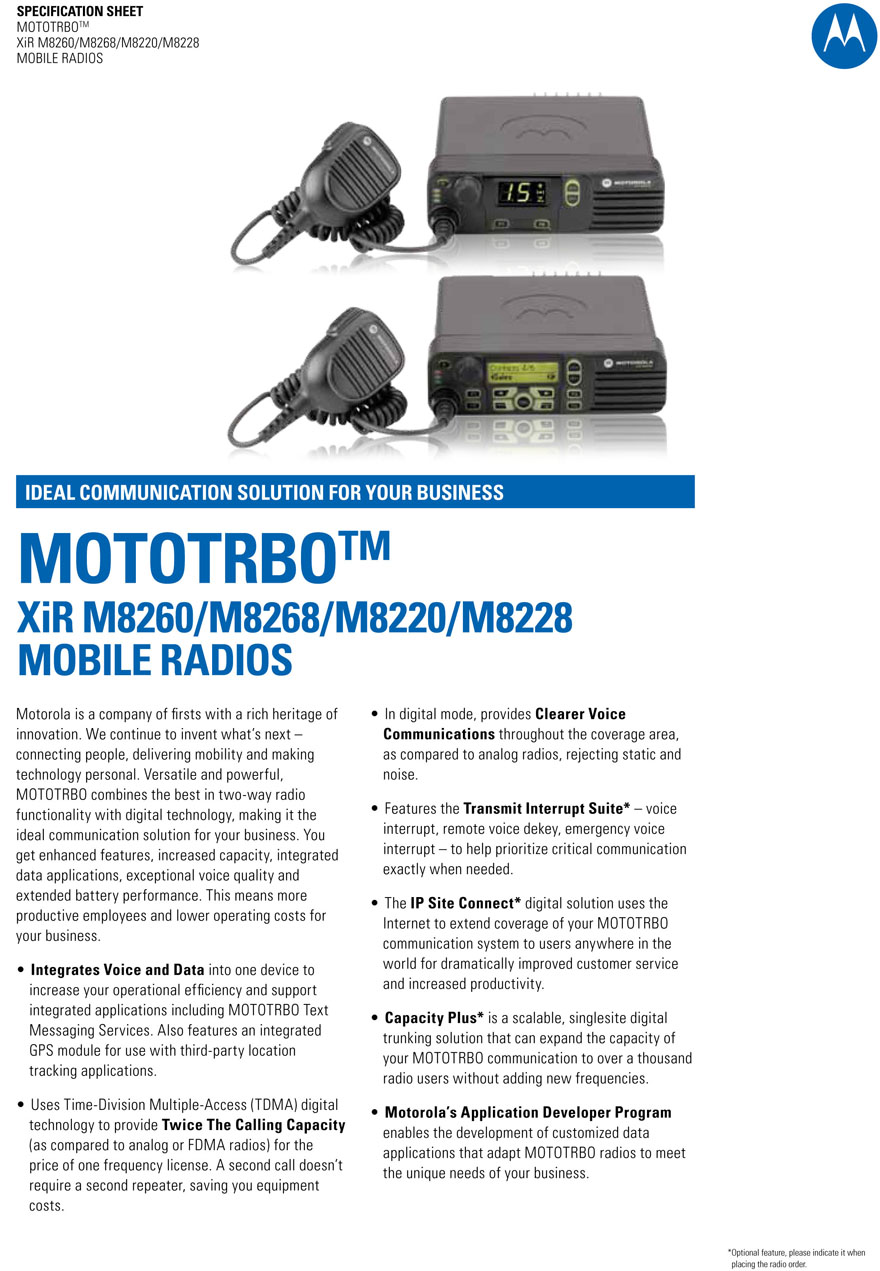 SPECIFICATION SHEET
MOTOTRBO™
XiR M8260/M8268/M8220/M8228
MOBILE RADIOS

IDEAL COMMUNICATION SOLUTION FOR YOUR BUSINESS

MOTOTRBO™
XiR M8260/M8268/M8220/M8228
MOBILE RADIOS

Motorola is a company of firsts with a rich heritage of innovation. We continue to invent what's next – connecting people, delivering mobility and making technology personal. Versatile and powerful, MOTOTRBO combines the best in two-way radio functionality with digital technology, making it the ideal communication solution for your business. You get enhanced features, increased capacity, integrated data applications, exceptional voice quality and extended battery performance. This means more productive employees and lower operating costs for your business.

• Integrates Voice and Data into one device to increase your operational efficiency and support integrated applications including MOTOTRBO Text Messaging Services. Also features an integrated GPS module for use with third-party location tracking applications.

• Uses Time-Division Multiple-Access (TDMA) digital technology to provide Twice The Calling Capacity (as compared to analog or FDMA radios) for the price of one frequency license. A second call doesn't require a second repeater, saving you equipment costs.

• In digital mode, provides Clearer Voice Communications throughout the coverage area, as compared to analog radios, rejecting static and noise.

• Features the Transmit Interrupt Suite* – voice interrupt, remote voice dekey, emergency voice interrupt – to help prioritize critical communication exactly when needed.

• The IP Site Connect* digital solution uses the Internet to extend coverage of your MOTOTRBO communication system to users anywhere in the world for dramatically improved customer service and increased productivity.

• Capacity Plus* is a scalable, singlesite digital trunking solution that can expand the capacity of your MOTOTRBO communication to over a thousand radio users without adding new frequencies.

• Motorola's Application Developer Program enables the development of customized data applications that adapt MOTOTRBO radios to meet the unique needs of your business.

*Optional feature, please indicate it when placing the radio order.